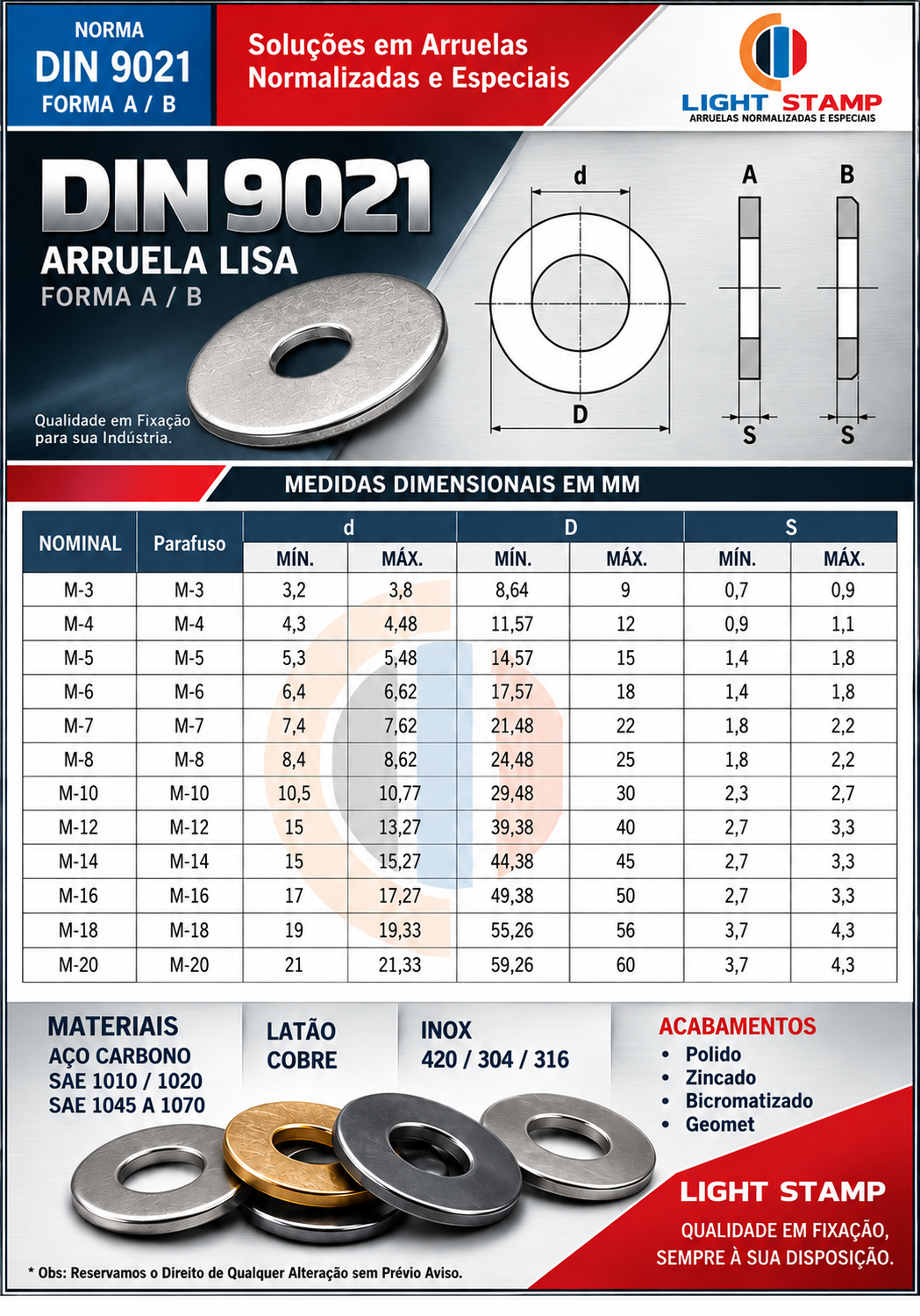 NORMA
DIN 9021
FORMA A / B

Soluções em Arruelas Normalizadas e Especiais

LIGHT STAMP
ARRUELAS NORMALIZADAS E ESPECIAIS

DIN 9021
ARRUELA LISA
FORMA A / B

Qualidade em Fixação para sua Indústria.

d
D
A
B
S
S

MEDIDAS DIMENSIONAIS EM MM

| NOMINAL | Parafuso | d MÍN. | d MÁX. | D MÍN. | D MÁX. | S MÍN. | S MÁX. |
|---|---|---|---|---|---|---|---|
| M-3 | M-3 | 3,2 | 3,8 | 8,64 | 9 | 0,7 | 0,9 |
| M-4 | M-4 | 4,3 | 4,48 | 11,57 | 12 | 0,9 | 1,1 |
| M-5 | M-5 | 5,3 | 5,48 | 14,57 | 15 | 1,4 | 1,8 |
| M-6 | M-6 | 6,4 | 6,62 | 17,57 | 18 | 1,4 | 1,8 |
| M-7 | M-7 | 7,4 | 7,62 | 21,48 | 22 | 1,8 | 2,2 |
| M-8 | M-8 | 8,4 | 8,62 | 24,48 | 25 | 1,8 | 2,2 |
| M-10 | M-10 | 10,5 | 10,77 | 29,48 | 30 | 2,3 | 2,7 |
| M-12 | M-12 | 15 | 13,27 | 39,38 | 40 | 2,7 | 3,3 |
| M-14 | M-14 | 15 | 15,27 | 44,38 | 45 | 2,7 | 3,3 |
| M-16 | M-16 | 17 | 17,27 | 49,38 | 50 | 2,7 | 3,3 |
| M-18 | M-18 | 19 | 19,33 | 55,26 | 56 | 3,7 | 4,3 |
| M-20 | M-20 | 21 | 21,33 | 59,26 | 60 | 3,7 | 4,3 |

MATERIAIS
AÇO CARBONO
SAE 1010 / 1020
SAE 1045 A 1070

LATÃO
COBRE

INOX
420 / 304 / 316

ACABAMENTOS
• Polido
• Zincado
• Bicromatizado
• Geomet

LIGHT STAMP
QUALIDADE EM FIXAÇÃO, SEMPRE À SUA DISPOSIÇÃO.

* Obs: Reservamos o Direito de Qualquer Alteração sem Prévio Aviso.